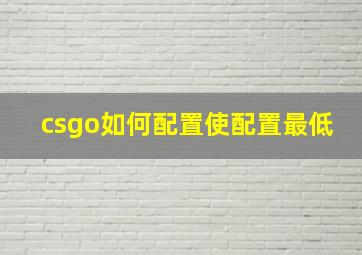 csgo如何配置使配置最低